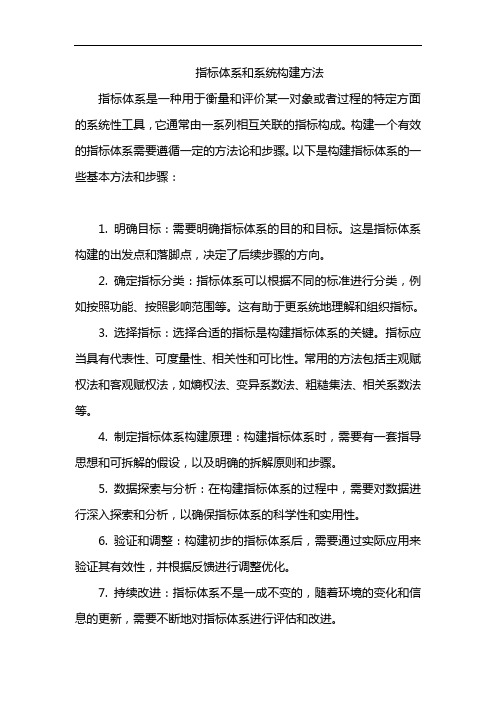 指标体系和系统构建方法

指标体系是一种用于衡量和评价某一对象或者过程的特定方面的系统性工具，它通常由一系列相互关联的指标构成。构建一个有效的指标体系需要遵循一定的方法论和步骤。以下是构建指标体系的一些基本方法和步骤：

1. 明确目标：需要明确指标体系的目的和目标。这是指标体系构建的出发点和落脚点，决定了后续步骤的方向。

2. 确定指标分类：指标体系可以根据不同的标准进行分类，例如按照功能、按照影响范围等。这有助于更系统地理解和组织指标。

3. 选择指标：选择合适的指标是构建指标体系的关键。指标应当具有代表性、可度量性、相关性和可比性。常用的方法包括主观赋权法和客观赋权法，如熵权法、变异系数法、粗糙集法、相关系数法等。

4. 制定指标体系构建原理：构建指标体系时，需要有一套指导思想和可拆解的假设，以及明确的拆解原则和步骤。

5. 数据探索与分析：在构建指标体系的过程中，需要对数据进行深入探索和分析，以确保指标体系的科学性和实用性。

6. 验证和调整：构建初步的指标体系后，需要通过实际应用来验证其有效性，并根据反馈进行调整优化。

7. 持续改进：指标体系不是一成不变的，随着环境的变化和信息的更新，需要不断地对指标体系进行评估和改进。